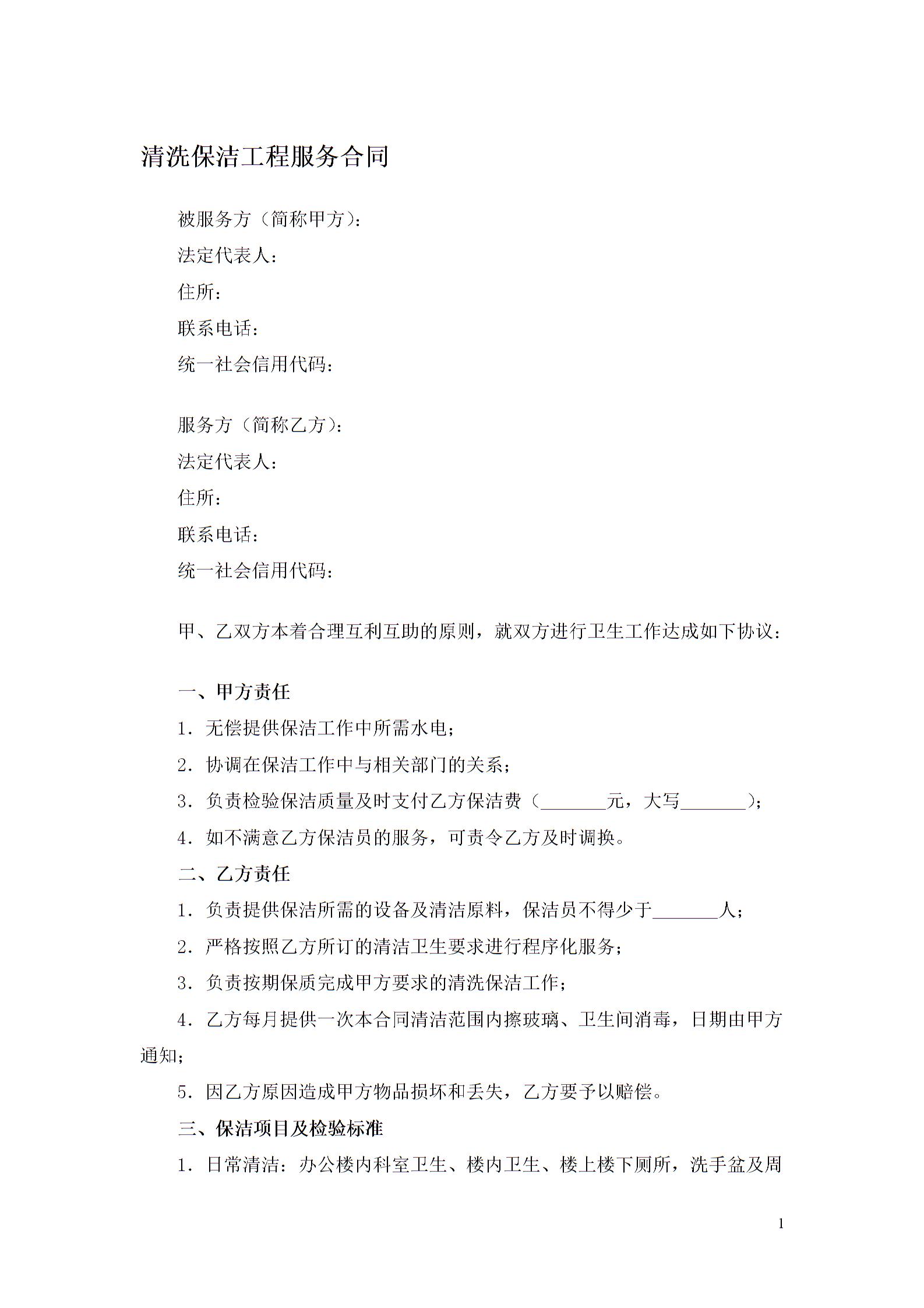 清洗保洁工程服务合同

被服务方（简称甲方）：

法定代表人：

住所：

联系电话：

统一社会信用代码：

服务方（简称乙方）：

法定代表人：

住所：

联系电话：

统一社会信用代码：

甲、乙双方本着合理互利互助的原则，就双方进行卫生工作达成如下协议：

一、甲方责任

1．无偿提供保洁工作中所需水电；

2．协调在保洁工作中与相关部门的关系；

3．负责检验保洁质量及时支付乙方保洁费（____元，大写____）；

4．如不满意乙方保洁员的服务，可责令乙方及时调换。

二、乙方责任

1．负责提供保洁所需的设备及清洁原料，保洁员不得少于____人；

2．严格按照乙方所订的清洁卫生要求进行程序化服务；

3．负责按期保质完成甲方要求的清洗保洁工作；

4．乙方每月提供一次本合同清洁范围内擦玻璃、卫生间消毒，日期由甲方通知；

5．因乙方原因造成甲方物品损坏和丢失，乙方要予以赔偿。

三、保洁项目及检验标准

1．日常清洁：办公楼内科室卫生、楼内卫生、楼上楼下厕所，洗手盆及周

1